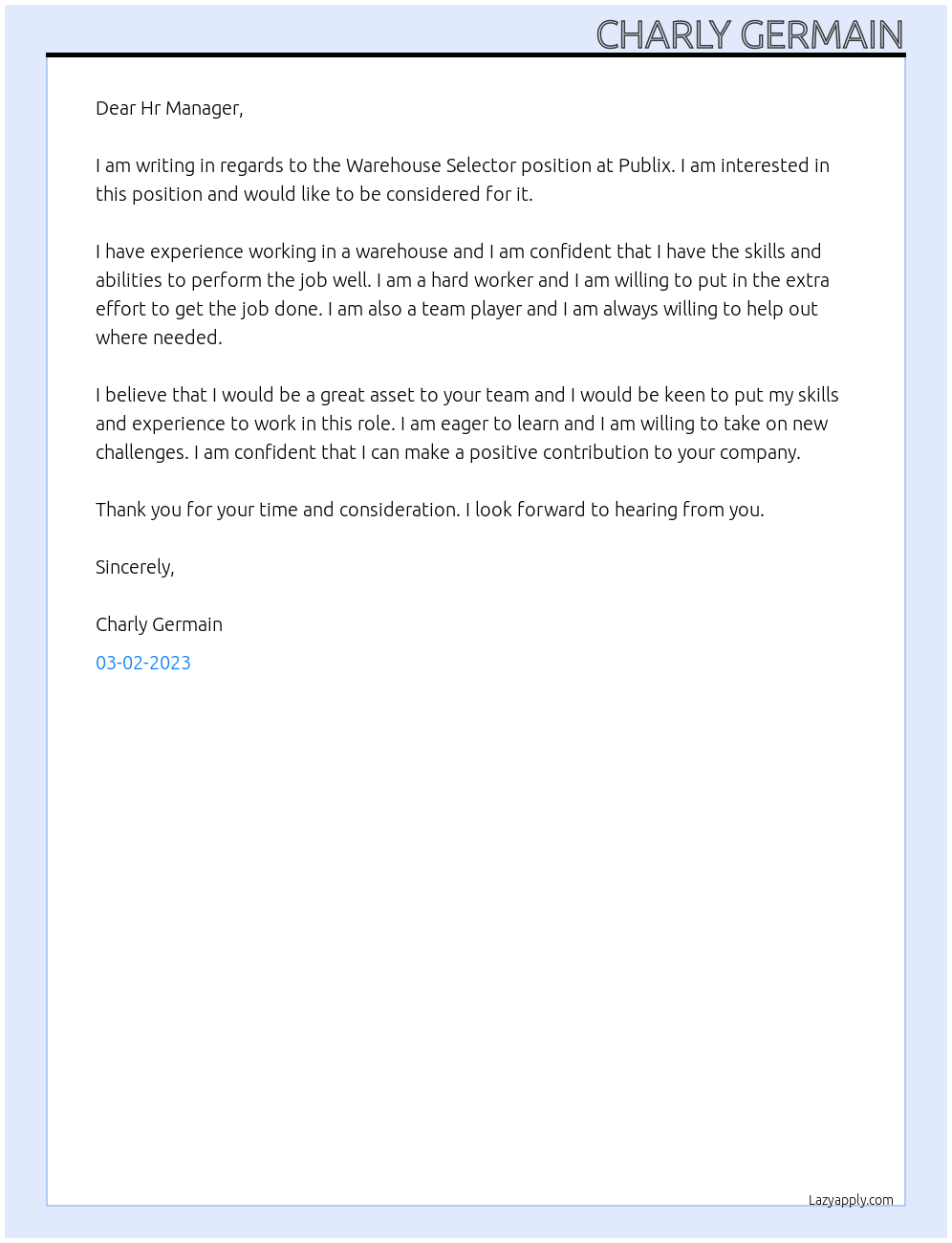 CHARLY GERMAIN

Dear Hr Manager,

I am writing in regards to the Warehouse Selector position at Publix. I am interested in this position and would like to be considered for it.

I have experience working in a warehouse and I am confident that I have the skills and abilities to perform the job well. I am a hard worker and I am willing to put in the extra effort to get the job done. I am also a team player and I am always willing to help out where needed.

I believe that I would be a great asset to your team and I would be keen to put my skills and experience to work in this role. I am eager to learn and I am willing to take on new challenges. I am confident that I can make a positive contribution to your company.

Thank you for your time and consideration. I look forward to hearing from you.

Sincerely,

Charly Germain

03-02-2023

Lazyapply.com